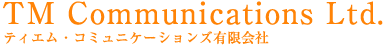 TM Communications Ltd.
ティエム・コミュニケーションズ有限会社